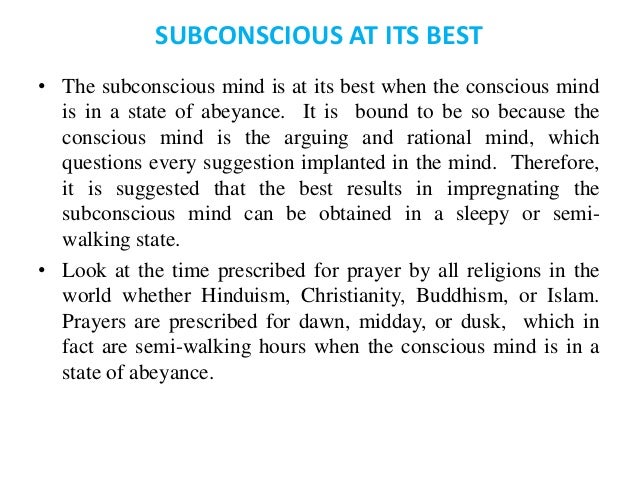 SUBCONSCIOUS AT ITS BEST

• The subconscious mind is at its best when the conscious mind is in a state of abeyance. It is bound to be so because the conscious mind is the arguing and rational mind, which questions every suggestion implanted in the mind. Therefore, it is suggested that the best results in impregnating the subconscious mind can be obtained in a sleepy or semi-walking state.

• Look at the time prescribed for prayer by all religions in the world whether Hinduism, Christianity, Buddhism, or Islam. Prayers are prescribed for dawn, midday, or dusk, which in fact are semi-walking hours when the conscious mind is in a state of abeyance.